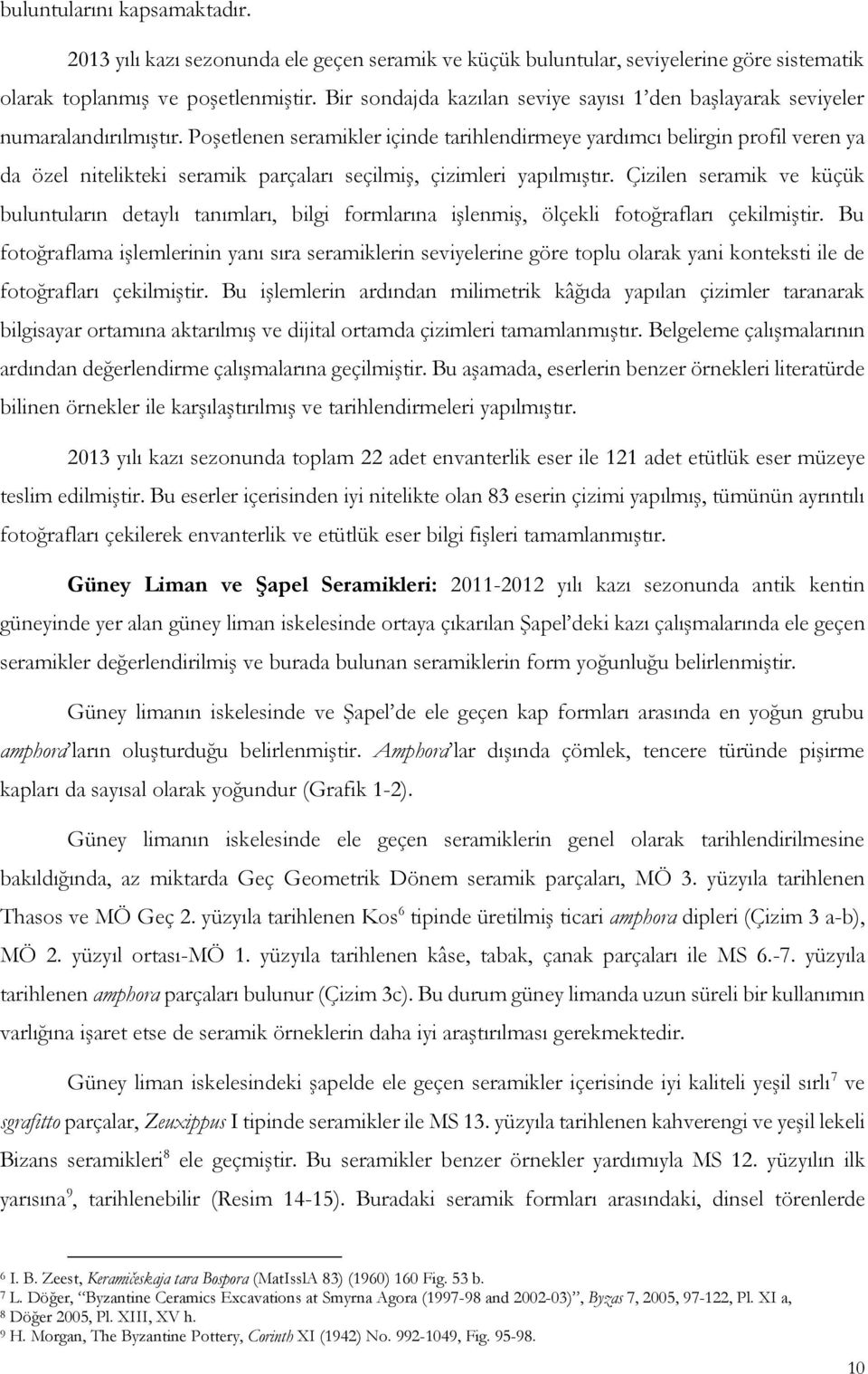 buluntularını kapsamaktadır.

2013 yılı kazı sezonunda ele geçen seramik ve küçük buluntular, seviyelerine göre sistematik olarak toplanmış ve poşetlenmiştir. Bir sondajda kazılan seviye sayısı 1'den başlayarak seviyeler numaralandırılmıştır. Poşetlenen seramikler içinde tarihlendirmeye yardımcı belirgin profil veren ya da özel nitelikteki seramik parçaları seçilmiş, çizimleri yapılmıştır. Çizilen seramik ve küçük buluntuların detaylı tanımları, bilgi formlarına işlenmiş, ölçekli fotoğrafları çekilmiştir. Bu fotoğraflama işlemlerinin yanı sıra seramiklerin seviyelerine göre toplu olarak yani konteksti ile de fotoğrafları çekilmiştir. Bu işlemlerin ardından milimetrik kâğıda yapılan çizimler taranarak bilgisayar ortamına aktarılmış ve dijital ortamda çizimleri tamamlanmıştır. Belgeleme çalışmalarının ardından değerlendirme çalışmalarına geçilmiştir. Bu aşamada, eserlerin benzer örnekleri literatürde bilinen örnekler ile karşılaştırılmış ve tarihlendirmeleri yapılmıştır.

2013 yılı kazı sezonunda toplam 22 adet envanterlik eser ile 121 adet etütlük eser müzeye teslim edilmiştir. Bu eserler içerisinden iyi nitelikte olan 83 eserin çizimi yapılmış, tümünün ayrıntılı fotoğrafları çekilerek envanterlik ve etütlük eser bilgi fişleri tamamlanmıştır.

Güney Liman ve Şapel Seramikleri: 2011-2012 yılı kazı sezonunda antik kentin güneyinde yer alan güney liman iskelesinde ortaya çıkarılan Şapel'deki kazı çalışmalarında ele geçen seramikler değerlendirilmiş ve burada bulunan seramiklerin form yoğunluğu belirlenmiştir.

Güney limanın iskelesinde ve Şapel'de ele geçen kap formları arasında en yoğun grubu amphora'ların oluşturduğu belirlenmiştir. Amphora'lar dışında çömlek, tencere türünde pişirme kapları da sayısal olarak yoğundur (Grafik 1-2).

Güney limanın iskelesinde ele geçen seramiklerin genel olarak tarihlendirilmesine bakıldığında, az miktarda Geç Geometrik Dönem seramik parçaları, MÖ 3. yüzyıla tarihlenen Thasos ve MÖ Geç 2. yüzyıla tarihlenen Kos$^6$ tipinde üretilmiş ticari amphora dipleri (Çizim 3 a-b), MÖ 2. yüzyıl ortası-MÖ 1. yüzyıla tarihlenen kâse, tabak, çanak parçaları ile MS 6.-7. yüzyıla tarihlenen amphora parçaları bulunur (Çizim 3c). Bu durum güney limanda uzun süreli bir kullanımın varlığına işaret etse de seramik örneklerin daha iyi araştırılması gerekmektedir.

Güney liman iskelesindeki şapelde ele geçen seramikler içerisinde iyi kaliteli yeşil sırlı$^7$ ve sgrafitto parçalar, Zeuxippus I tipinde seramikler ile MS 13. yüzyıla tarihlenen kahverengi ve yeşil lekeli Bizans seramikleri$^8$ ele geçmiştir. Bu seramikler benzer örnekler yardımıyla MS 12. yüzyılın ilk yarısına$^9$, tarihlenebilir (Resim 14-15). Buradaki seramik formları arasındaki, dinsel törenlerde

$^6$ I. B. Zeest, Keramičeskaja tara Bospora (MatIsslA 83) (1960) 160 Fig. 53 b.
$^7$ L. Döğer, "Byzantine Ceramics Excavations at Smyrna Agora (1997-98 and 2002-03)", Byzas 7, 2005, 97-122, Pl. XI a,
$^8$ Döğer 2005, Pl. XIII, XV h.
$^9$ H. Morgan, The Byzantine Pottery, Corinth XI (1942) No. 992-1049, Fig. 95-98.

10